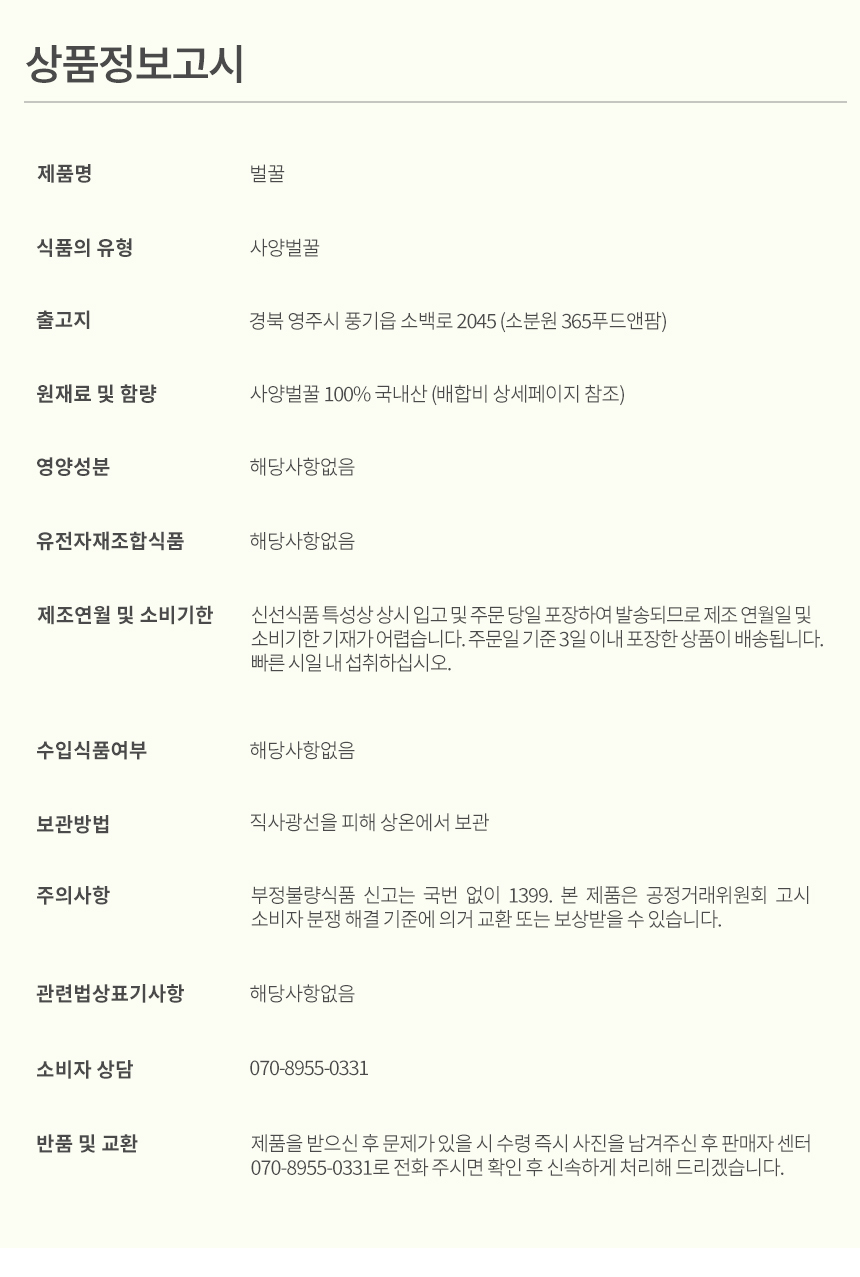 상품정보고시

| | |
|---|---|
| 제품명 | 벌꿀 |
| 식품의 유형 | 사양벌꿀 |
| 출고지 | 경북 영주시 풍기읍 소백로 2045 (소분원 365푸드앤팜) |
| 원재료 및 함량 | 사양벌꿀 100% 국내산 (배합비 상세페이지 참조) |
| 영양성분 | 해당사항없음 |
| 유전자재조합식품 | 해당사항없음 |
| 제조연월 및 소비기한 | 신선식품 특성상 상시 입고 및 주문 당일 포장하여 발송되므로 제조 연월일 및 소비기한 기재가 어렵습니다. 주문일 기준 3일 이내 포장한 상품이 배송됩니다. 빠른 시일 내 섭취하십시오. |
| 수입식품여부 | 해당사항없음 |
| 보관방법 | 직사광선을 피해 상온에서 보관 |
| 주의사항 | 부정불량식품 신고는 국번 없이 1399. 본 제품은 공정거래위원회 고시 소비자 분쟁 해결 기준에 의거 교환 또는 보상받을 수 있습니다. |
| 관련법상표기사항 | 해당사항없음 |
| 소비자 상담 | 070-8955-0331 |
| 반품 및 교환 | 제품을 받으신 후 문제가 있을 시 수령 즉시 사진을 남겨주신 후 판매자 센터 070-8955-0331로 전화 주시면 확인 후 신속하게 처리해 드리겠습니다. |